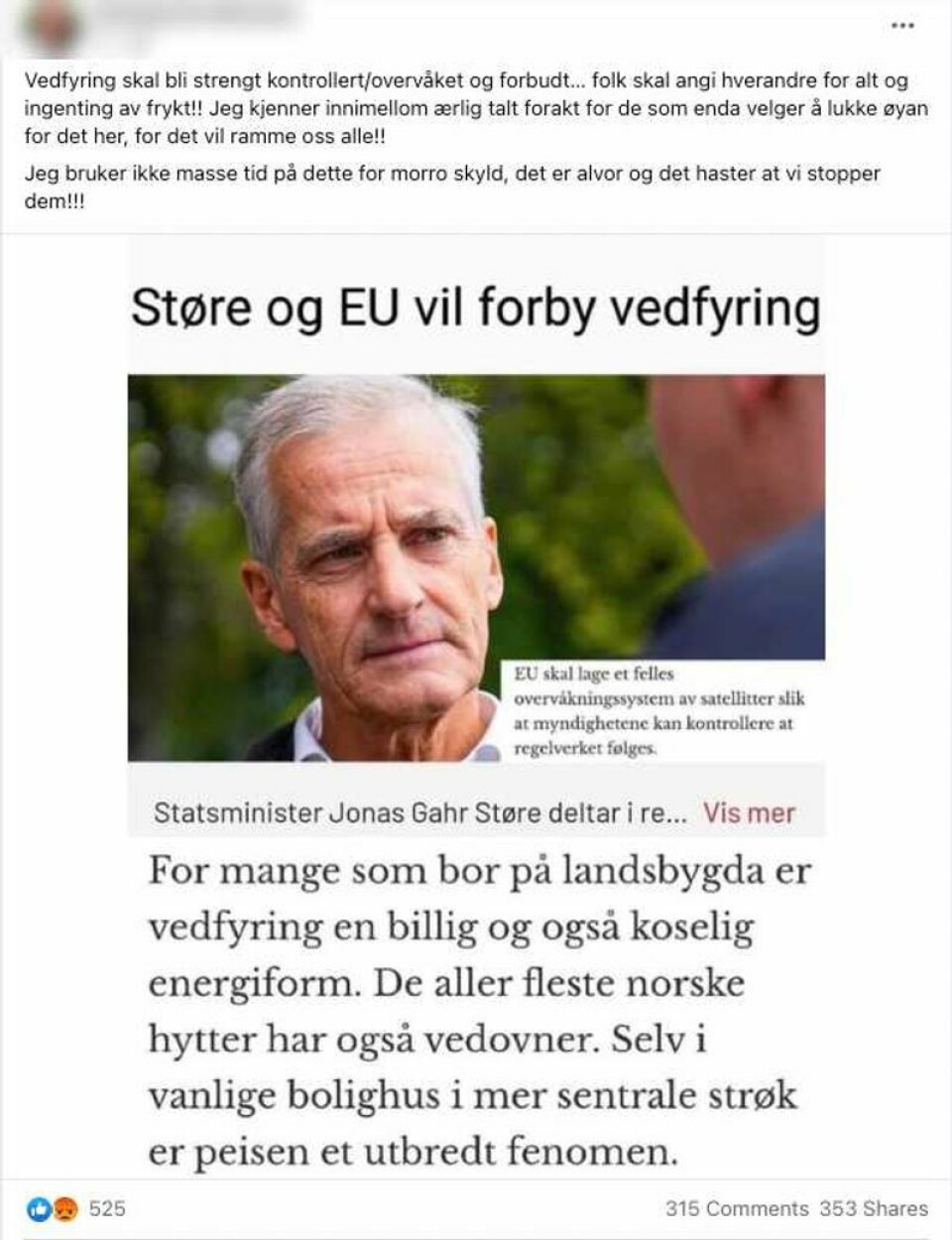 Vedfyring skal bli strengt kontrollert/overvåket og forbudt... folk skal angi hverandre for alt og ingenting av frykt!! Jeg kjenner innimellom ærlig talt forakt for de som enda velger å lukke øyan for det her, for det vil ramme oss alle!!

Jeg bruker ikke masse tid på dette for morro skyld, det er alvor og det haster at vi stopper dem!!!

Støre og EU vil forby vedfyring

EU skal lage et felles overvåkningssystem av satellitter slik at myndighetene kan kontrollere at regelverket følges.

Statsminister Jonas Gahr Støre deltar i re... Vis mer

For mange som bor på landsbygda er vedfyring en billig og også koselig energiform. De aller fleste norske hytter har også vedovner. Selv i vanlige bolighus i mer sentrale strøk er peisen et utbredt fenomen.

525

315 Comments 353 Shares